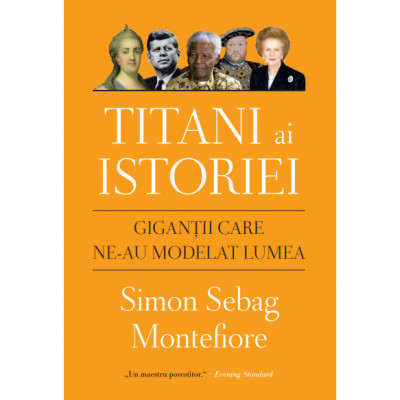 TITANI ai ISTORIEI

GIGANȚII CARE NE-AU MODELAT LUMEA

Simon Sebag Montefiore

„Un maestru povestitor.“ – Evening Standard